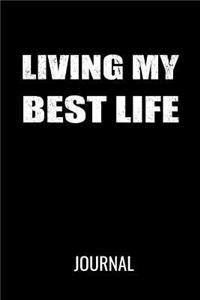 LIVING MY BEST LIFE

JOURNAL